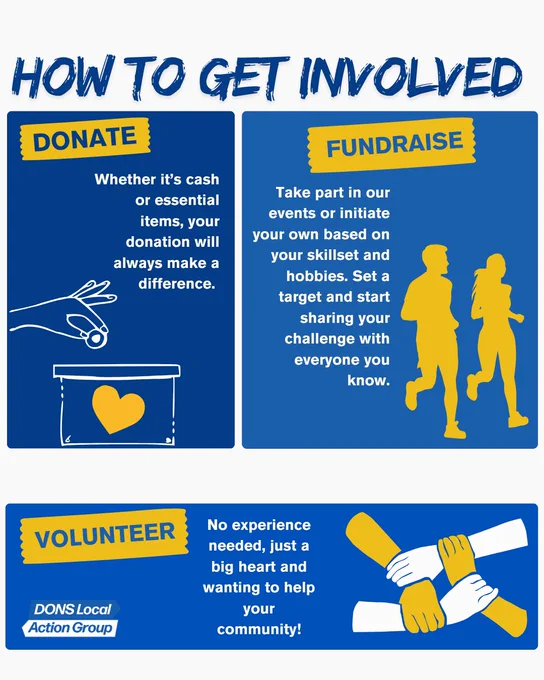 HOW TO GET INVOLVED

DONATE

Whether it's cash or essential items, your donation will always make a difference.

FUNDRAISE

Take part in our events or initiate your own based on your skillset and hobbies. Set a target and start sharing your challenge with everyone you know.

VOLUNTEER

DONS Local
Action Group

No experience needed, just a big heart and wanting to help your community!